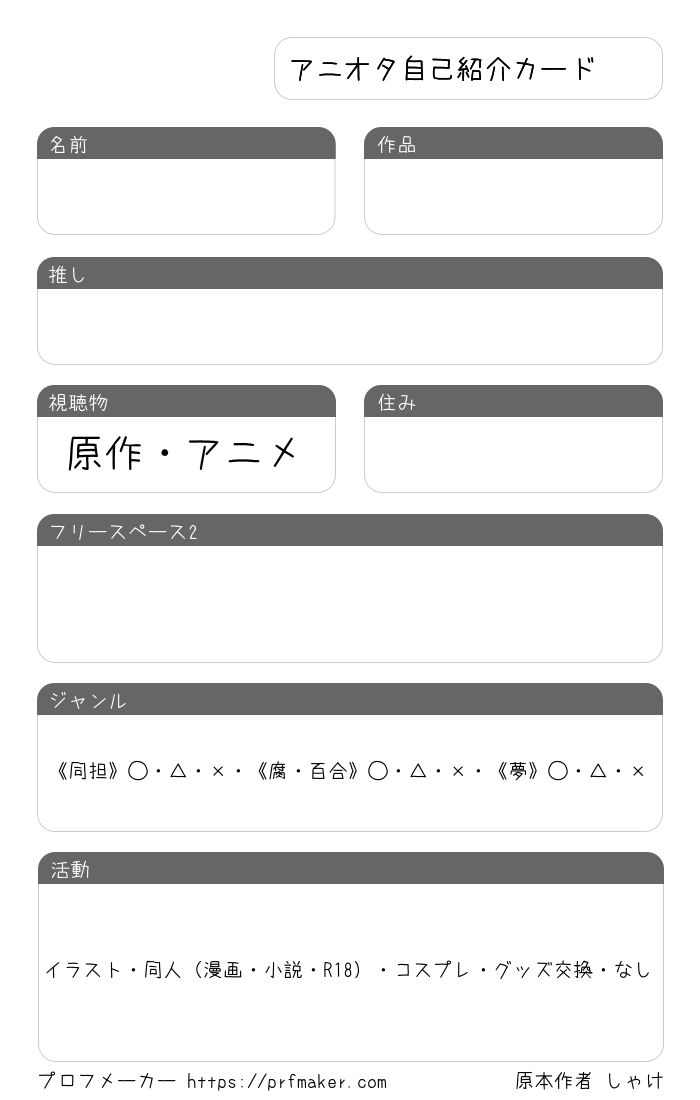 アニオタ自己紹介カード

名前

作品

推し

視聴物

原作・アニメ

住み

フリースペース2

ジャンル

《同担》〇・△・×・《腐・百合》〇・△・×・《夢》〇・△・×

活動

イラスト・同人（漫画・小説・R18）・コスプレ・グッズ交換・なし

プロフメーカー https://prfmaker.com

原本作者 しゃけ